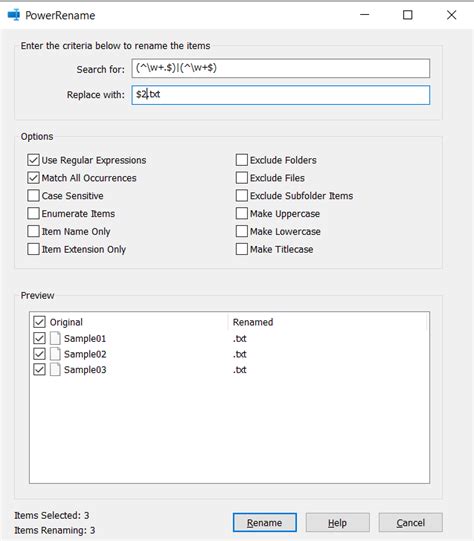 PowerRename

Enter the criteria below to rename the items

Search for: (^\w+.$)|(^\w+$)

Replace with: $2.txt

Options

Use Regular Expressions
Match All Occurrences
Case Sensitive
Enumerate Items
Item Name Only
Item Extension Only

Exclude Folders
Exclude Files
Exclude Subfolder Items
Make Uppercase
Make Lowercase
Make Titlecase

Preview

| Original | Renamed |
|---|---|
| Sample01 | .txt |
| Sample02 | .txt |
| Sample03 | .txt |

Items Selected: 3
Items Renaming: 3

Rename
Help
Cancel